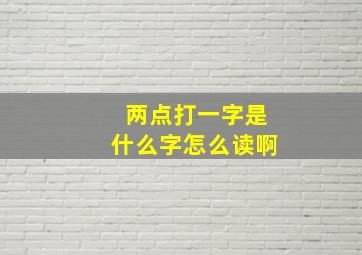 两点打一字是
什么字怎么读啊